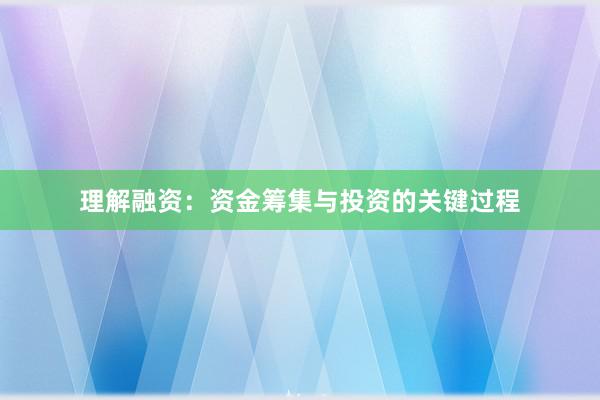 理解融资：资金筹集与投资的关键过程